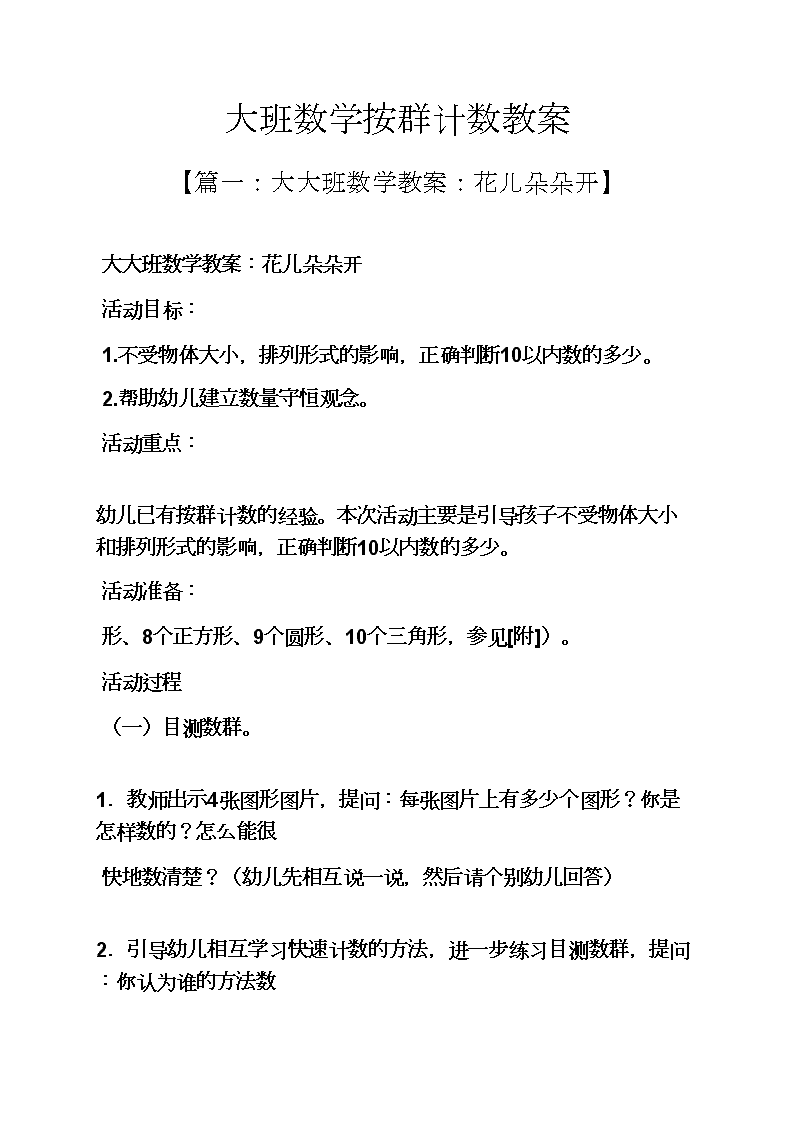 大班数学按群计数教案

【篇一：大大班数学教案：花儿朵朵开】

大大班数学教案：花儿朵朵开

活动目标：

1.不受物体大小，排列形式的影响，正确判断10以内数的多少。

2.帮助幼儿建立数量守恒观念。

活动重点：

幼儿已有按群计数的经验。本次活动主要是引导孩子不受物体大小和排列形式的影响，正确判断10以内数的多少。

活动准备：

形、8个正方形、9个圆形、10个三角形，参见[附]）。

活动过程

（一）目测数群。

1．教师出示4张图形图片，提问：每张图片上有多少个图形？你是怎样数的？怎么能很

快地数清楚？（幼儿先相互说一说，然后请个别幼儿回答）

2．引导幼儿相互学习快速计数的方法，进一步练习目测数群，提问：你认为谁的方法数